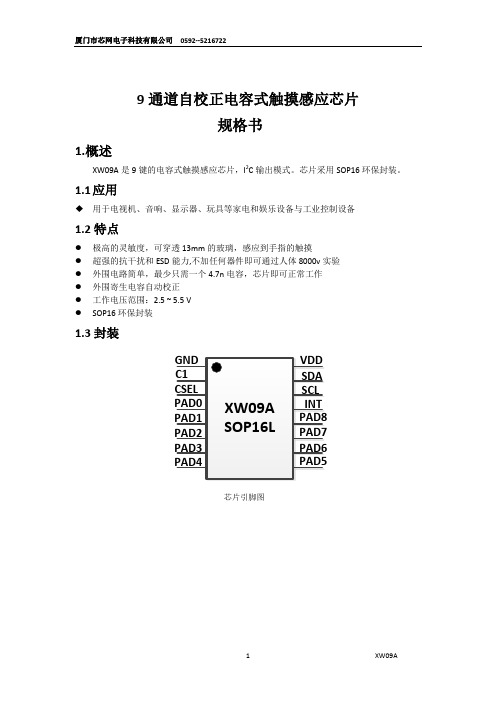 厦门市芯网电子科技有限公司 0592--5216722

9 通道自校正电容式触摸感应芯片
规格书

1.概述

XW09A 是 9 键的电容式触摸感应芯片，$I^2C$ 输出模式。芯片采用 SOP16 环保封装。

1.1 应用

◆ 用于电视机、音响、显示器、玩具等家电和娱乐设备与工业控制设备

1.2 特点

● 极高的灵敏度，可穿透 13mm 的玻璃，感应到手指的触摸
● 超强的抗干扰和 ESD 能力,不加任何器件即可通过人体 8000v 实验
● 外围电路简单，最少只需一个 4.7n 电容，芯片即可正常工作
● 外围寄生电容自动校正
● 工作电压范围：2.5 ~ 5.5 V
● SOP16 环保封装

1.3 封装

GND
C1
CSEL
PAD0
PAD1
PAD2
PAD3
PAD4
XW09A
SOP16L
VDD
SDA
SCL
INT
PAD8
PAD7
PAD6
PAD5

芯片引脚图

1 XW09A